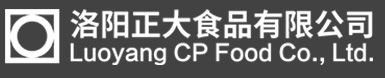 洛阳正大食品有限公司
Luoyang CP Food Co., Ltd.